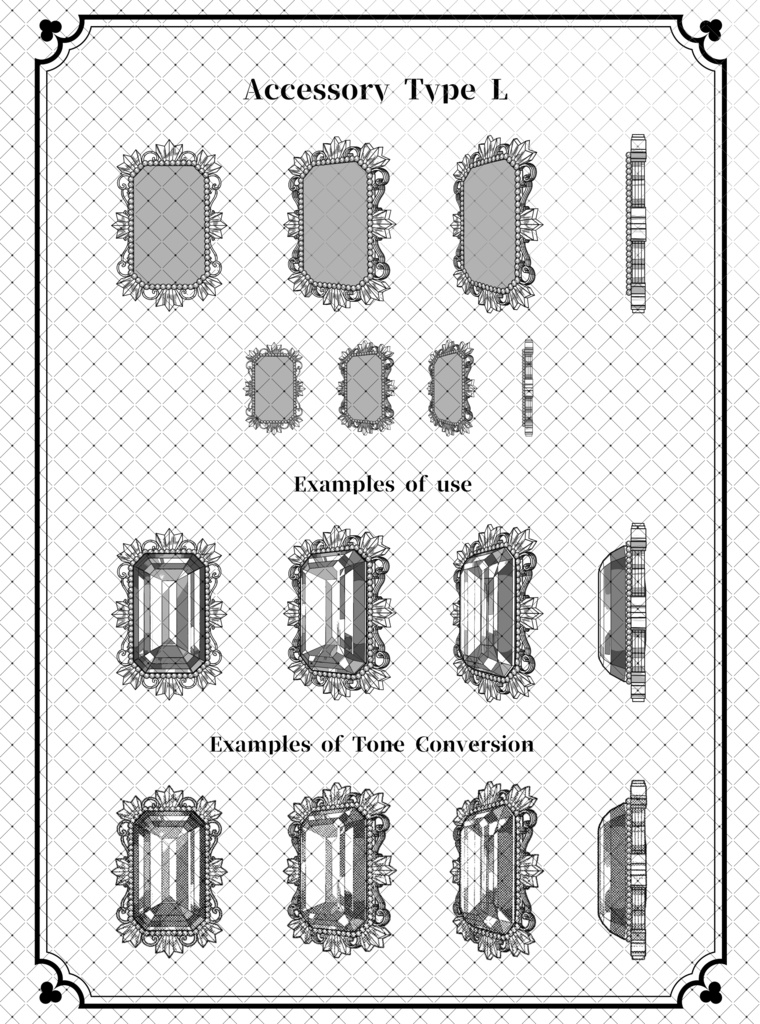 Accessory Type L

Examples of use

Examples of Tone Conversion